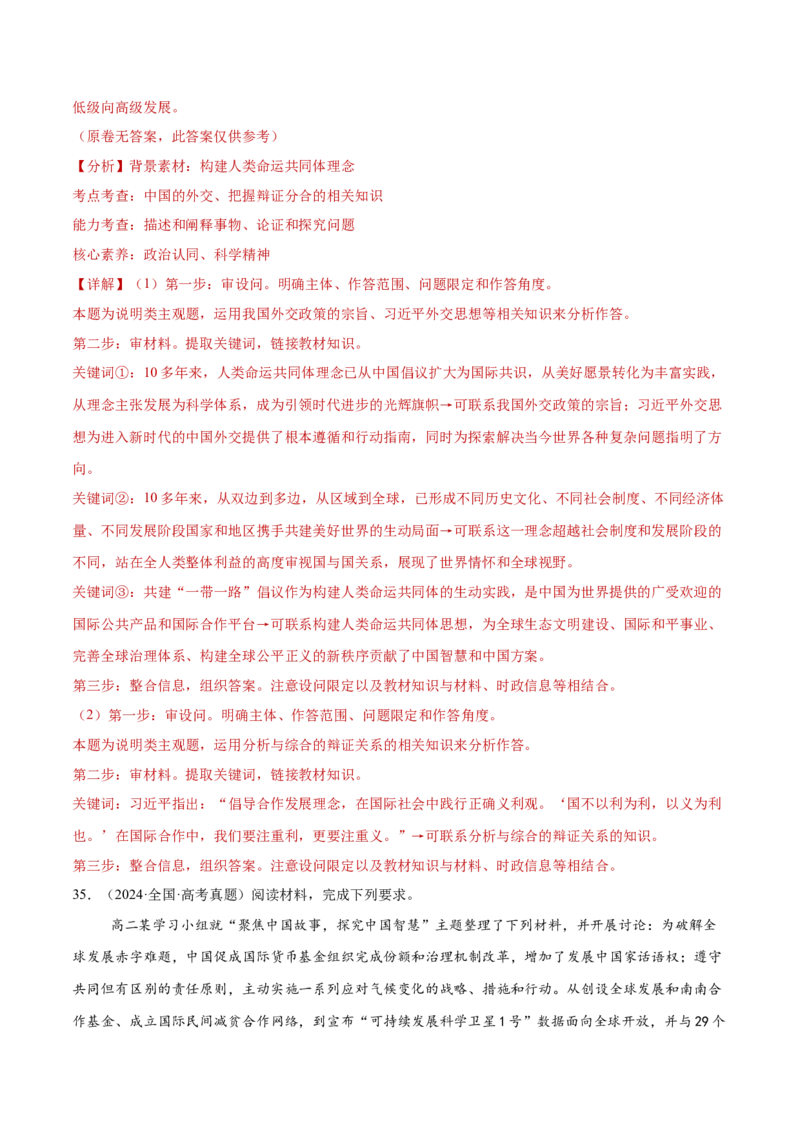 低级向高级发展。

（原卷无答案，此答案仅供参考）

【分析】背景素材：构建人类命运共同体理念

考点考查：中国的外交、把握辩证分合的相关知识

能力考查：描述和阐释事物、论证和探究问题

核心素养：政治认同、科学精神

【详解】（1）第一步：审设问。明确主体、作答范围、问题限定和作答角度。

本题为说明类主观题，运用我国外交政策的宗旨、习近平外交思想等相关知识来分析作答。

第二步：审材料。提取关键词，链接教材知识。

关键词①：10多年来，人类命运共同体理念已从中国倡议扩大为国际共识，从美好愿景转化为丰富实践，从理念主张发展为科学体系，成为引领时代进步的光辉旗帜→可联系我国外交政策的宗旨；习近平外交思想为进入新时代的中国外交提供了根本遵循和行动指南，同时为探索解决当今世界各种复杂问题指明了方向。

关键词②：10多年来，从双边到多边，从区域到全球，已形成不同历史文化、不同社会制度、不同经济体量、不同发展阶段国家和地区携手共建美好世界的生动局面→可联系这一理念超越社会制度和发展阶段的不同，站在全人类整体利益的高度审视国与国关系，展现了世界情怀和全球视野。

关键词③：共建“一带一路”倡议作为构建人类命运共同体的生动实践，是中国为世界提供的广受欢迎的国际公共产品和国际合作平台→可联系构建人类命运共同体思想，为全球生态文明建设、国际和平事业、完善全球治理体系、构建全球公平正义的新秩序贡献了中国智慧和中国方案。

第三步：整合信息，组织答案。注意设问限定以及教材知识与材料、时政信息等相结合。

（2）第一步：审设问。明确主体、作答范围、问题限定和作答角度。

本题为说明类主观题，运用分析与综合的辩证关系的相关知识来分析作答。

第二步：审材料。提取关键词，链接教材知识。

关键词：习近平指出：“倡导合作发展理念，在国际社会中践行正确义利观。‘国不以利为利，以义为利也。’在国际合作中，我们要注重利，更要注重义。”→可联系分析与综合的辩证关系的知识。

第三步：整合信息，组织答案。注意设问限定以及教材知识与材料、时政信息等相结合。

35．（2024·全国·高考真题）阅读材料，完成下列要求。

高二某学习小组就“聚焦中国故事，探究中国智慧”主题整理了下列材料，并开展讨论：为破解全球发展赤字难题，中国促成国际货币基金组织完成份额和治理机制改革，增加了发展中国家话语权；遵守共同但有区别的责任原则，主动实施一系列应对气候变化的战略、措施和行动。从创设全球发展和南南合作基金、成立国际民间减贫合作网络，到宣布“可持续发展科学卫星1号”数据面向全球开放，并与29个